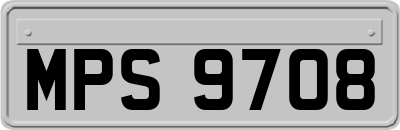 MPS 9708